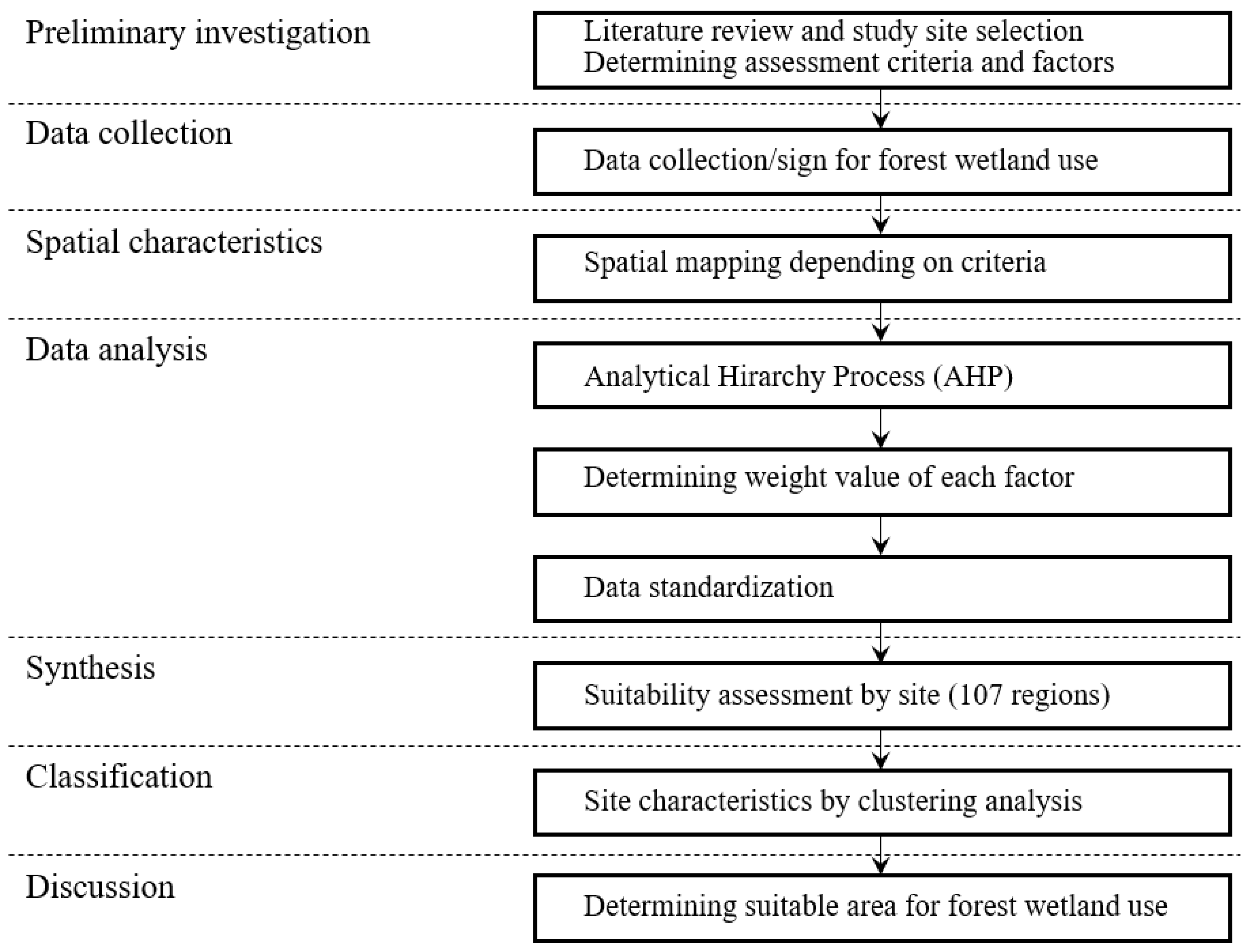 Preliminary investigation

Literature review and study site selection
Determining assessment criteria and factors

Data collection

Data collection/sign for forest wetland use

Spatial characteristics

Spatial mapping depending on criteria

Data analysis

Analytical Hirarchy Process (AHP)

Determining weight value of each factor

Data standardization

Synthesis

Suitability assessment by site (107 regions)

Classification

Site characteristics by clustering analysis

Discussion

Determining suitable area for forest wetland use